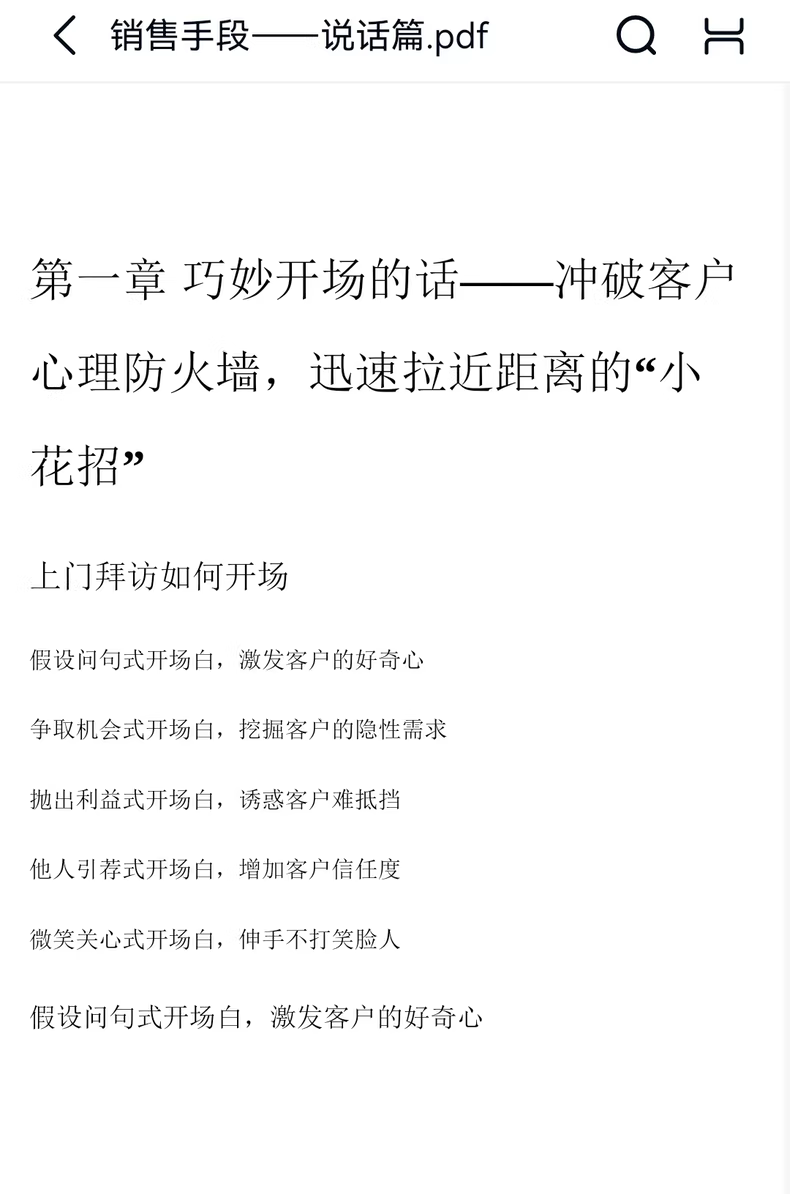 销售手段——说话篇.pdf

第一章 巧妙开场的话——冲破客户心理防火墙，迅速拉近距离的“小花招”

上门拜访如何开场

假设问句式开场白，激发客户的好奇心

争取机会式开场白，挖掘客户的隐性需求

抛出利益式开场白，诱惑客户难抵挡

他人引荐式开场白，增加客户信任度

微笑关心式开场白，伸手不打笑脸人

假设问句式开场白，激发客户的好奇心